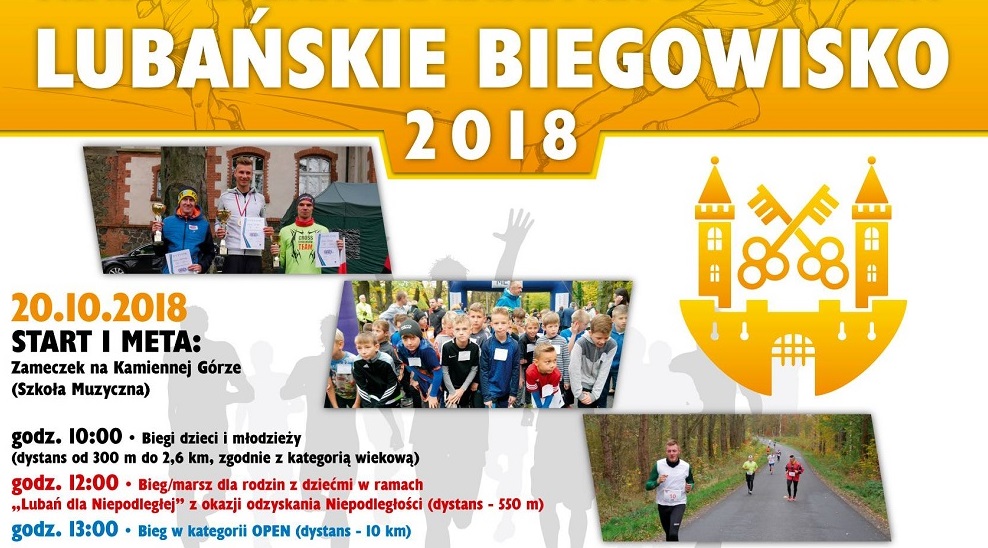 LUBAŃSKIE BIEGOWISKO
2018

20.10.2018
START I META:
Zameczek na Kamiennej Górze
(Szkoła Muzyczna)

godz. 10:00 • Biegi dzieci i młodzieży
(dystans od 300 m do 2,6 km, zgodnie z kategorią wiekową)

godz. 12:00 • Bieg/marsz dla rodzin z dziećmi w ramach „Lubań dla Niepodległej" z okazji odzyskania Niepodległości (dystans - 550 m)

godz. 13:00 • Bieg w kategorii OPEN (dystans - 10 km)